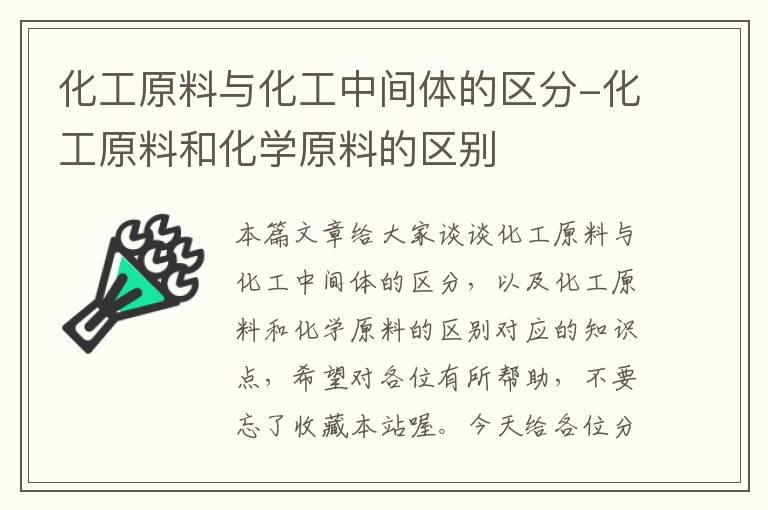 化工原料与化工中间体的区分-化工原料和化学原料的区别

本篇文章给大家谈谈化工原料与化工中间体的区分，以及化工原料和化学原料的区别对应的知识点，希望对各位有所帮助，不要忘了收藏本站喔。今天给各位分